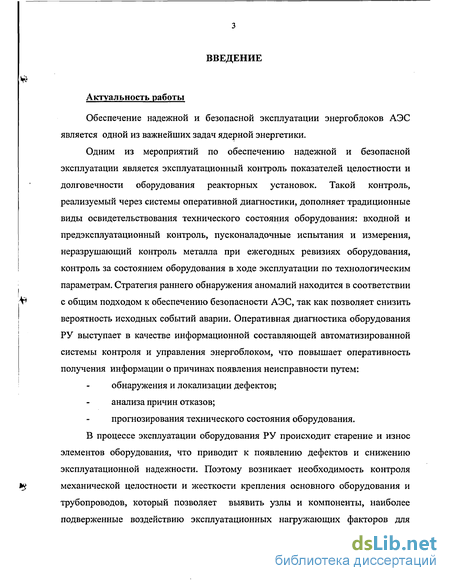 3

ВВЕДЕНИЕ

Актуальность работы

Обеспечение надежной и безопасной эксплуатации энергоблоков АЭС является одной из важнейших задач ядерной энергетики.

Одним из мероприятий по обеспечению надежной и безопасной эксплуатации является эксплуатационный контроль показателей целостности и долговечности оборудования реакторных установок. Такой контроль, реализуемый через системы оперативной диагностики, дополняет традиционные виды освидетельствования технического состояния оборудования: входной и предэксплуатационный контроль, пусконаладочные испытания и измерения, неразрушающий контроль металла при ежегодных ревизиях оборудования, контроль за состоянием оборудования в ходе эксплуатации по технологическим параметрам. Стратегия раннего обнаружения аномалий находится в соответствии с общим подходом к обеспечению безопасности АЭС, так как позволяет снизить вероятность исходных событий аварии. Оперативная диагностика оборудования РУ выступает в качестве информационной составляющей автоматизированной системы контроля и управления энергоблоком, что повышает оперативность получения информации о причинах появления неисправности путем:

- обнаружения и локализации дефектов;
- анализа причин отказов;
- прогнозирования технического состояния оборудования.

В процессе эксплуатации оборудования РУ происходит старение и износ элементов оборудования, что приводит к появлению дефектов и снижению эксплуатационной надежности. Поэтому возникает необходимость контроля механической целостности и жесткости крепления основного оборудования и трубопроводов, который позволяет выявить узлы и компоненты, наиболее подверженные воздействию эксплуатационных нагружающих факторов для

dsLib.net
библиотека диссертаций